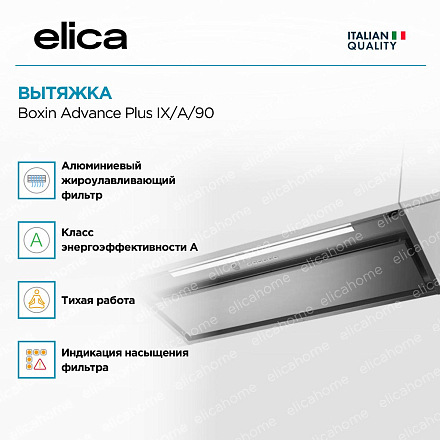 elica

ITALIAN QUALITY

ВЫТЯЖКА
Boxin Advance Plus IX/A/90

Алюминиевый жироулавливающий фильтр

A

Класс энергоэффективности А

Тихая работа

Индикация насыщения фильтра

elicahome